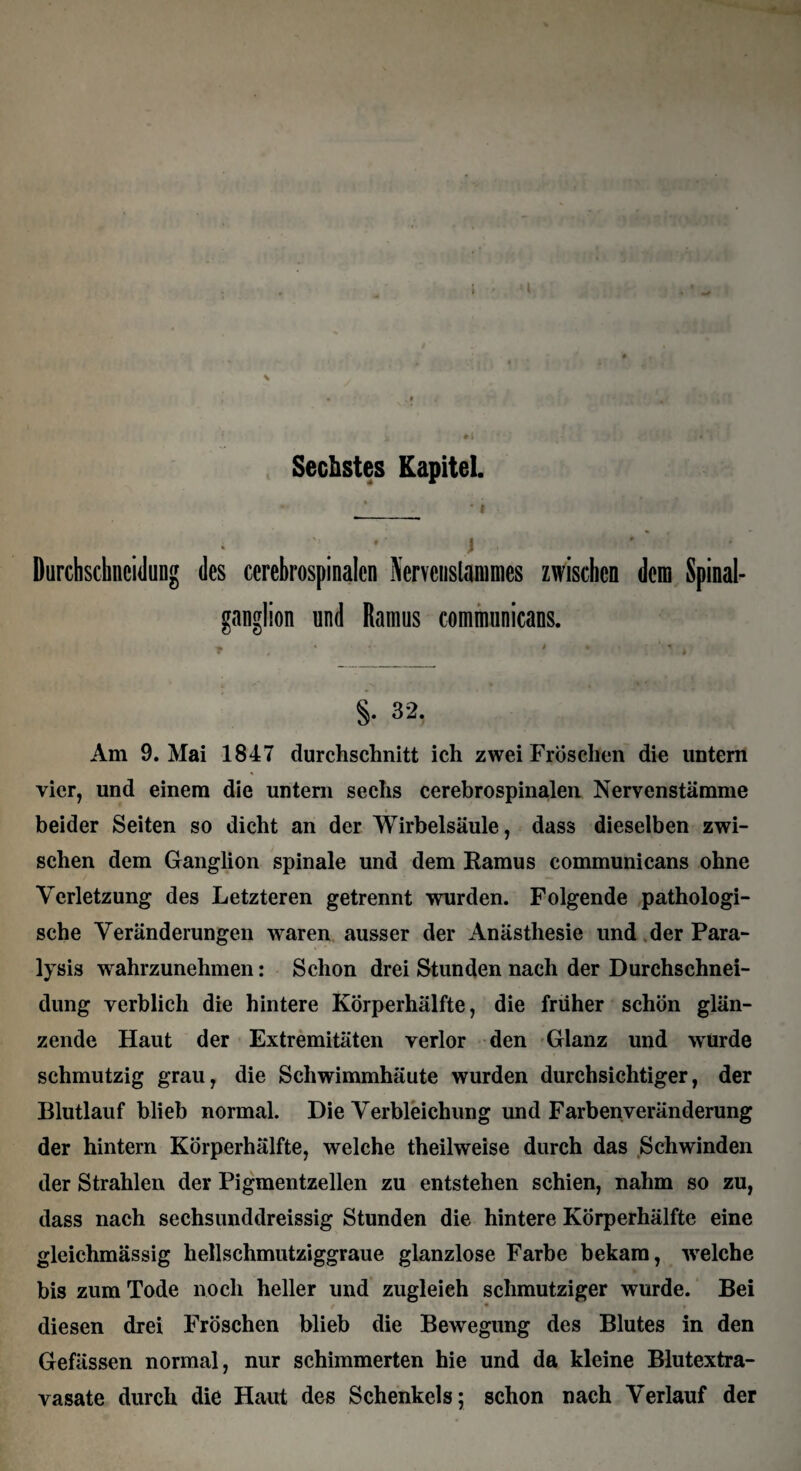 Sechstes Kapitel.

Durchschneidung des cerebrospinalen Nervenstammes zwischen dem Spinalganglion und Ramus communicans.

§. 32.

Am 9. Mai 1847 durchschnitt ich zwei Fröschen die untern vier, und einem die untern sechs cerebrospinalen Nervenstämme beider Seiten so dicht an der Wirbelsäule, dass dieselben zwischen dem Ganglion spinale und dem Ramus communicans ohne Verletzung des Letzteren getrennt wurden. Folgende pathologische Veränderungen waren ausser der Anästhesie und der Paralysis wahrzunehmen: Schon drei Stunden nach der Durchschneidung verblich die hintere Körperhälfte, die früher schön glänzende Haut der Extremitäten verlor den Glanz und wurde schmutzig grau, die Schwimmhäute wurden durchsichtiger, der Blutlauf blieb normal. Die Verbleichung und Farbenveränderung der hintern Körperhälfte, welche theilweise durch das Schwinden der Strahlen der Pigmentzellen zu entstehen schien, nahm so zu, dass nach sechsunddreissig Stunden die hintere Körperhälfte eine gleichmässig hellschmutziggraue glanzlose Farbe bekam, welche bis zum Tode noch heller und zugleich schmutziger wurde. Bei diesen drei Fröschen blieb die Bewegung des Blutes in den Gefässen normal, nur schimmerten hie und da kleine Blutextravasate durch die Haut des Schenkels; schon nach Verlauf der